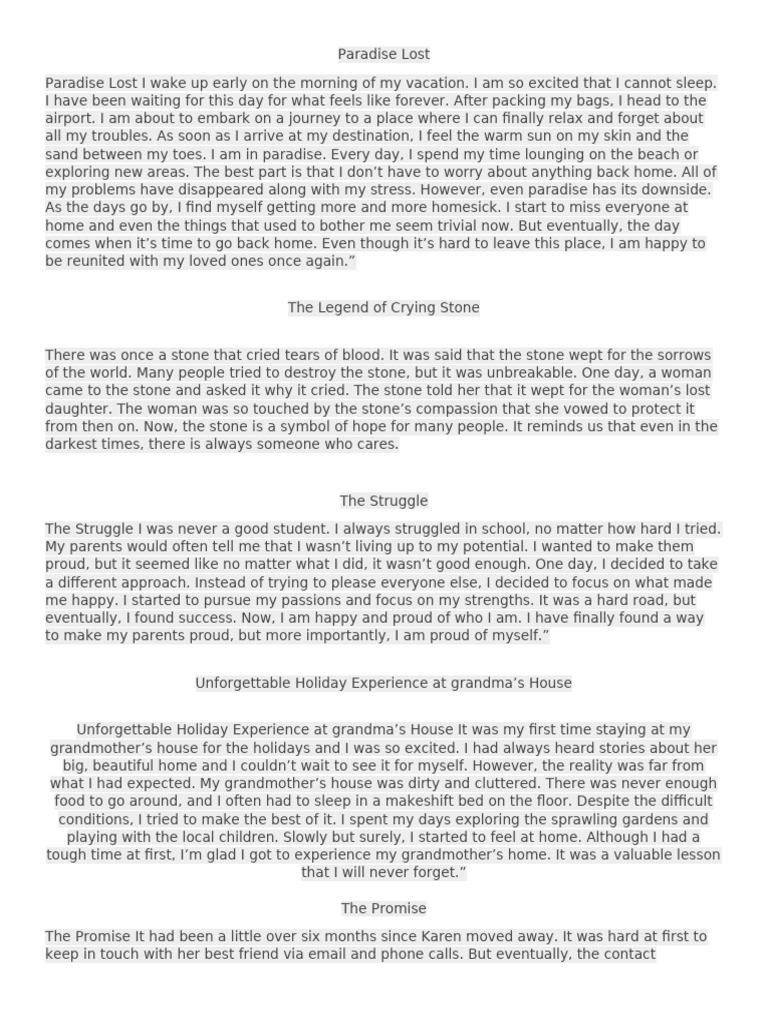 Paradise Lost

Paradise Lost I wake up early on the morning of my vacation. I am so excited that I cannot sleep. I have been waiting for this day for what feels like forever. After packing my bags, I head to the airport. I am about to embark on a journey to a place where I can finally relax and forget about all my troubles. As soon as I arrive at my destination, I feel the warm sun on my skin and the sand between my toes. I am in paradise. Every day, I spend my time lounging on the beach or exploring new areas. The best part is that I don't have to worry about anything back home. All of my problems have disappeared along with my stress. However, even paradise has its downside. As the days go by, I find myself getting more and more homesick. I start to miss everyone at home and even the things that used to bother me seem trivial now. But eventually, the day comes when it's time to go back home. Even though it's hard to leave this place, I am happy to be reunited with my loved ones once again."

The Legend of Crying Stone

There was once a stone that cried tears of blood. It was said that the stone wept for the sorrows of the world. Many people tried to destroy the stone, but it was unbreakable. One day, a woman came to the stone and asked it why it cried. The stone told her that it wept for the woman's lost daughter. The woman was so touched by the stone's compassion that she vowed to protect it from then on. Now, the stone is a symbol of hope for many people. It reminds us that even in the darkest times, there is always someone who cares.

The Struggle

The Struggle I was never a good student. I always struggled in school, no matter how hard I tried. My parents would often tell me that I wasn't living up to my potential. I wanted to make them proud, but it seemed like no matter what I did, it wasn't good enough. One day, I decided to take a different approach. Instead of trying to please everyone else, I decided to focus on what made me happy. I started to pursue my passions and focus on my strengths. It was a hard road, but eventually, I found success. Now, I am happy and proud of who I am. I have finally found a way to make my parents proud, but more importantly, I am proud of myself."

Unforgettable Holiday Experience at grandma's House

Unforgettable Holiday Experience at grandma's House It was my first time staying at my grandmother's house for the holidays and I was so excited. I had always heard stories about her big, beautiful home and I couldn't wait to see it for myself. However, the reality was far from what I had expected. My grandmother's house was dirty and cluttered. There was never enough food to go around, and I often had to sleep in a makeshift bed on the floor. Despite the difficult conditions, I tried to make the best of it. I spent my days exploring the sprawling gardens and playing with the local children. Slowly but surely, I started to feel at home. Although I had a tough time at first, I'm glad I got to experience my grandmother's home. It was a valuable lesson that I will never forget."

The Promise

The Promise It had been a little over six months since Karen moved away. It was hard at first to keep in touch with her best friend via email and phone calls. But eventually, the contact